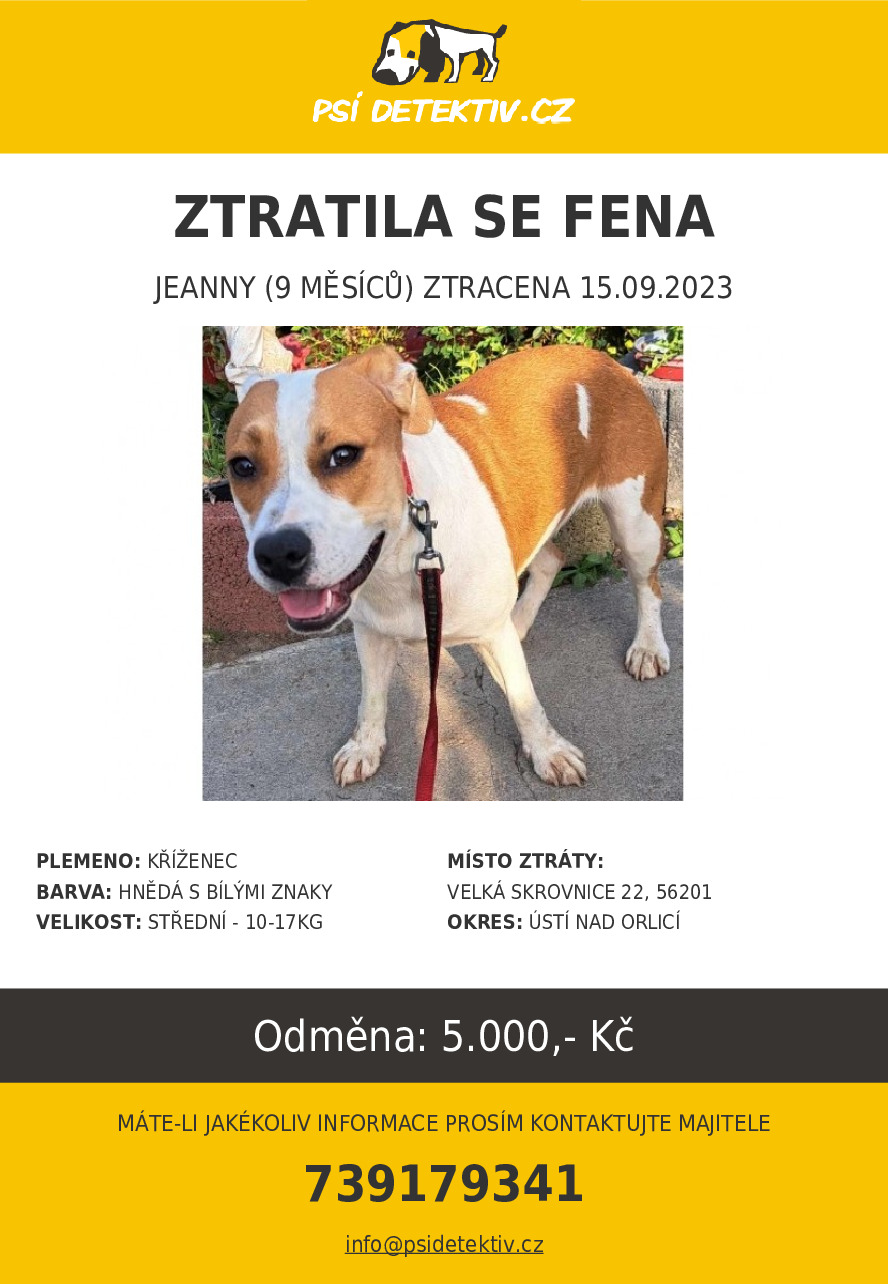 PSÍ DETEKTIV.CZ

ZTRATILA SE FENA

JEANNY (9 MĚSÍCŮ) ZTRACENA 15.09.2023

PLEMENO: KŘÍŽENEC
BARVA: HNĚDÁ S BÍLÝMI ZNAKY
VELIKOST: STŘEDNÍ - 10-17KG

MÍSTO ZTRÁTY:
VELKÁ SKROVNICE 22, 56201
OKRES: ÚSTÍ NAD ORLICÍ

Odměna: 5.000,- Kč

MÁTE-LI JAKÉKOLIV INFORMACE PROSÍM KONTAKTUJTE MAJITELE

739179341

info@psidetektiv.cz